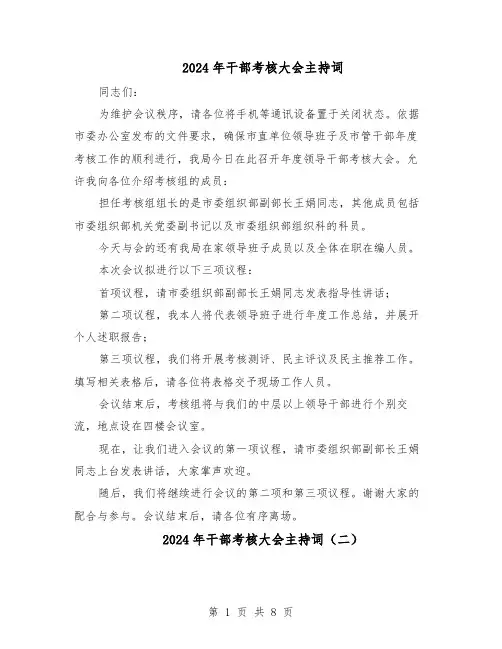 2024年干部考核大会主持词

同志们：

为维护会议秩序，请各位将手机等通讯设备置于关闭状态。依据市委办公室发布的文件要求，确保市直单位领导班子及市管干部年度考核工作的顺利进行，我局今日在此召开年度领导干部考核大会。允许我向各位介绍考核组的成员：

担任考核组组长的是市委组织部副部长王娟同志，其他成员包括市委组织部机关党委副书记以及市委组织部组织科的科员。

今天与会的还有我局在家领导班子成员以及全体在职在编人员。

本次会议拟进行以下三项议程：

首项议程，请市委组织部副部长王娟同志发表指导性讲话；

第二项议程，我本人将代表领导班子进行年度工作总结，并展开个人述职报告；

第三项议程，我们将开展考核测评、民主评议及民主推荐工作。填写相关表格后，请各位将表格交予现场工作人员。

会议结束后，考核组将与我们的中层以上领导干部进行个别交流，地点设在四楼会议室。

现在，让我们进入会议的第一项议程，请市委组织部副部长王娟同志上台发表讲话，大家掌声欢迎。

随后，我们将继续进行会议的第二项和第三项议程。谢谢大家的配合与参与。会议结束后，请各位有序离场。

2024年干部考核大会主持词（二）

第 1 页 共 8 页